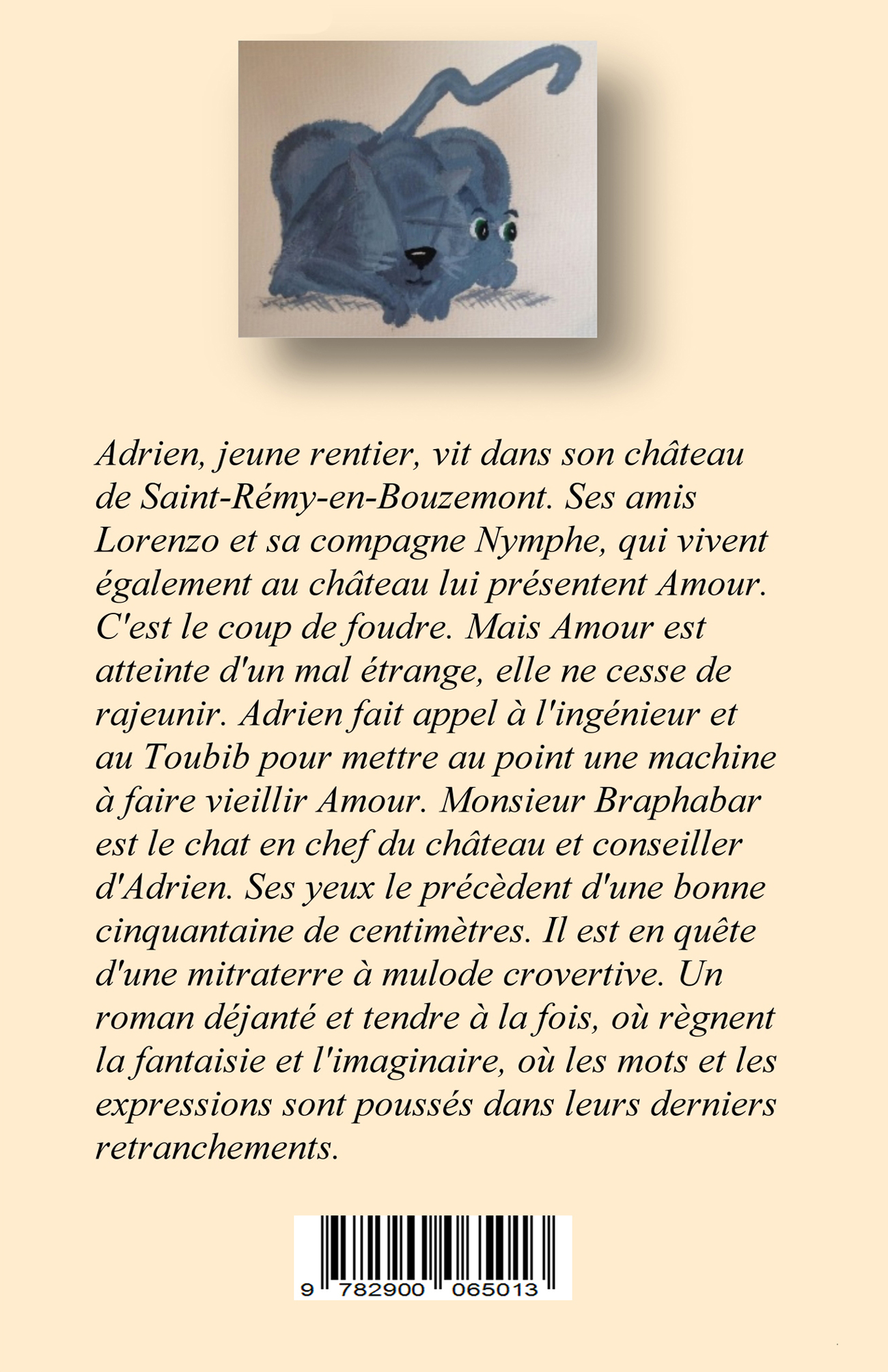 Adrien, jeune rentier, vit dans son château de Saint-Rémy-en-Bouzemont. Ses amis Lorenzo et sa compagne Nymphe, qui vivent également au château lui présentent Amour. C'est le coup de foudre. Mais Amour est atteinte d'un mal étrange, elle ne cesse de rajeunir. Adrien fait appel à l'ingénieur et au Toubib pour mettre au point une machine à faire vieillir Amour. Monsieur Braphabar est le chat en chef du château et conseiller d'Adrien. Ses yeux le précèdent d'une bonne cinquantaine de centimètres. Il est en quête d'une mitraterre à mulode crovertive. Un roman déjanté et tendre à la fois, où règnent la fantaisie et l'imaginaire, où les mots et les expressions sont poussés dans leurs derniers retranchements.

9 782900 065013